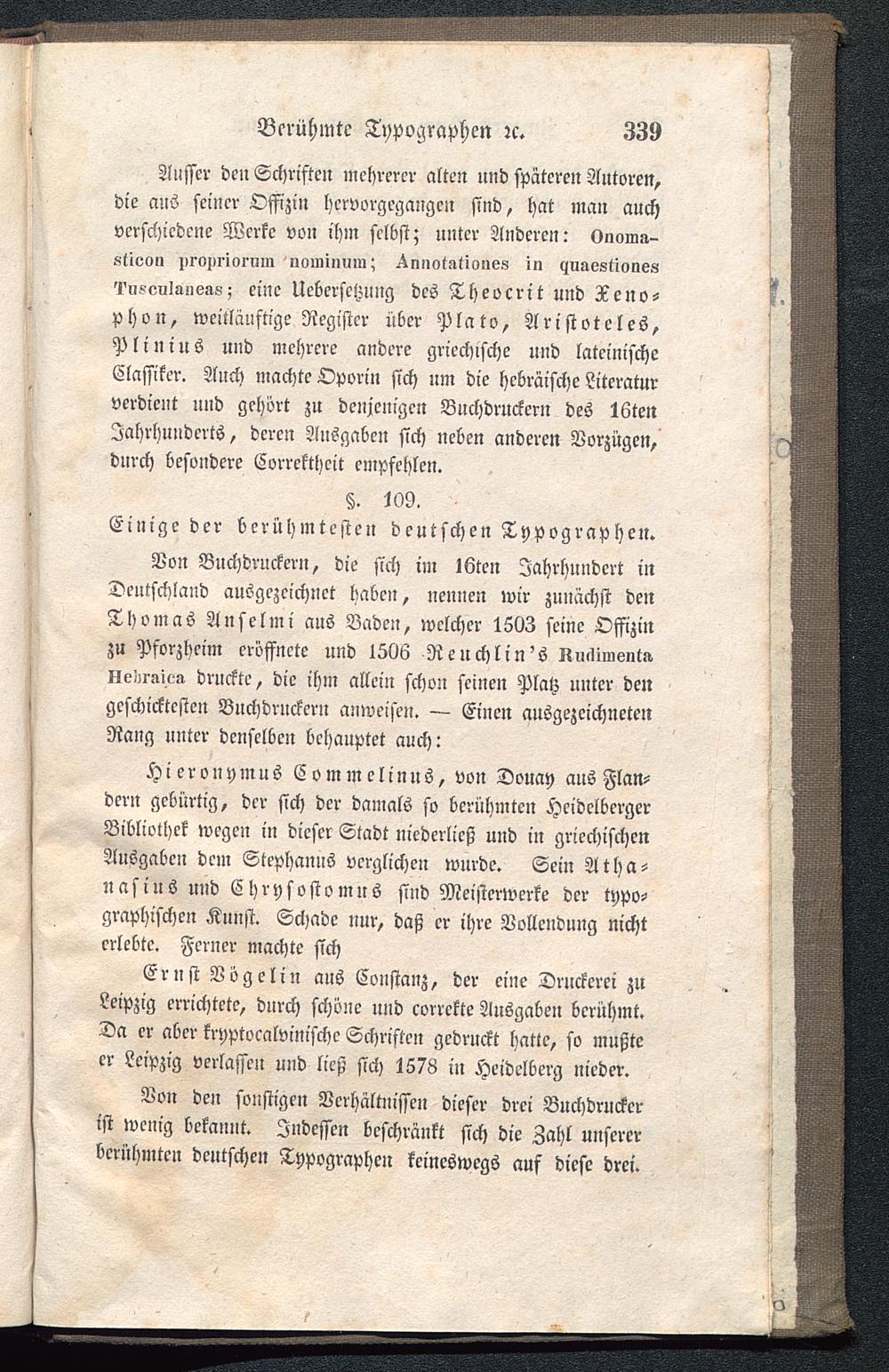 Berühmte Typographen ꝛc. 339

Ausser den Schriften mehrerer alten und späteren Autoren, die aus seiner Offizin hervorgegangen sind, hat man auch verschiedene Werke von ihm selbst; unter Anderen: Onomasticon propriorum nominum; Annotationes in quaestiones Tusculaneas; eine Uebersetzung des Theocrit und Xenophon, weitläuftige Register über Plato, Aristoteles, Plinius und mehrere andere griechische und lateinische Classiker. Auch machte Oporin sich um die hebräische Literatur verdient und gehört zu denjenigen Buchdruckern des 16ten Jahrhunderts, deren Ausgaben sich neben anderen Vorzügen, durch besondere Correktheit empfehlen.

§. 109.
Einige der berühmtesten deutschen Typographen.

Von Buchdruckern, die sich im 16ten Jahrhundert in Deutschland ausgezeichnet haben, nennen wir zunächst den Thomas Anselmi aus Baden, welcher 1503 seine Offizin zu Pforzheim eröffnete und 1506 Reuchlin's Rudimenta Hebraica druckte, die ihm allein schon seinen Platz unter den geschicktesten Buchdruckern anweisen. — Einen ausgezeichneten Rang unter denselben behauptet auch:

Hieronymus Commelinus, von Douay aus Flandern gebürtig, der sich der damals so berühmten Heidelberger Bibliothek wegen in dieser Stadt niederließ und in griechischen Ausgaben dem Stephanus verglichen wurde. Sein Athanasius und Chrysostomus sind Meisterwerke der typographischen Kunst. Schade nur, daß er ihre Vollendung nicht erlebte. Ferner machte sich

Ernst Vögelin aus Constanz, der eine Druckerei zu Leipzig errichtete, durch schöne und correkte Ausgaben berühmt. Da er aber kryptocalvinische Schriften gedruckt hatte, so mußte er Leipzig verlassen und ließ sich 1578 in Heidelberg nieder.

Von den sonstigen Verhältnissen dieser drei Buchdrucker ist wenig bekannt. Indessen beschränkt sich die Zahl unserer berühmten deutschen Typographen keineswegs auf diese drei.